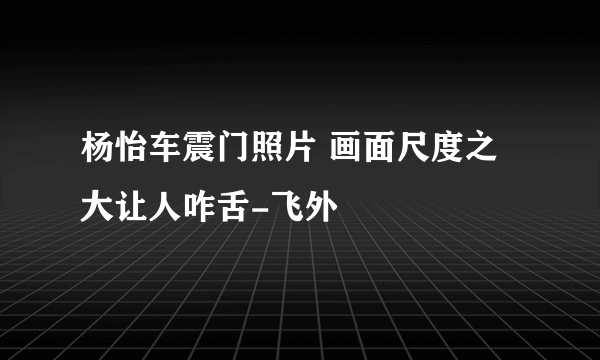 杨怡车震门照片 画面尺度之大让人咋舌-飞外